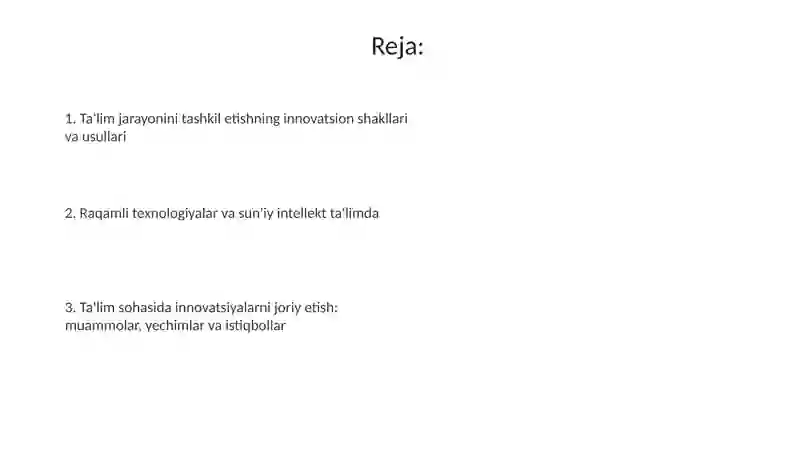 Reja:

1. Ta'lim jarayonini tashkil etishning innovatsion shakllari va usullari

2. Raqamli texnologiyalar va sun'iy intellekt ta'limda

3. Ta'lim sohasida innovatsiyalarni joriy etish: muammolar, yechimlar va istiqbollar